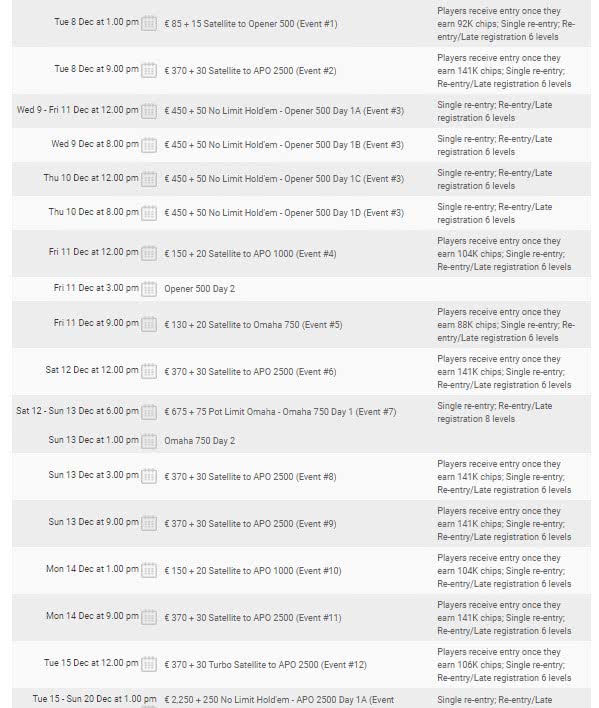 | | | |
|---|---|---|
| Tue 8 Dec at 1.00 pm | € 85 + 15 Satellite to Opener 500 (Event #1) | Players receive entry once they earn 92K chips; Single re-entry; Re-entry/Late registration 6 levels |
| Tue 8 Dec at 9.00 pm | € 370 + 30 Satellite to APO 2500 (Event #2) | Players receive entry once they earn 141K chips; Single re-entry; Re-entry/Late registration 6 levels |
| Wed 9 - Fri 11 Dec at 12.00 pm | € 450 + 50 No Limit Hold'em - Opener 500 Day 1A (Event #3) | Single re-entry; Re-entry/Late registration 6 levels |
| Wed 9 Dec at 8.00 pm | € 450 + 50 No Limit Hold'em - Opener 500 Day 1B (Event #3) | Single re-entry; Re-entry/Late registration 6 levels |
| Thu 10 Dec at 12.00 pm | € 450 + 50 No Limit Hold'em - Opener 500 Day 1C (Event #3) | Single re-entry; Re-entry/Late registration 6 levels |
| Thu 10 Dec at 8.00 pm | € 450 + 50 No Limit Hold'em - Opener 500 Day 1D (Event #3) | Single re-entry; Re-entry/Late registration 6 levels |
| Fri 11 Dec at 12.00 pm | € 150 + 20 Satellite to APO 1000 (Event #4) | Players receive entry once they earn 104K chips; Single re-entry; Re-entry/Late registration 6 levels |
| Fri 11 Dec at 3.00 pm | Opener 500 Day 2 | |
| Fri 11 Dec at 9.00 pm | € 130 + 20 Satellite to Omaha 750 (Event #5) | Players receive entry once they earn 88K chips; Single re-entry; Re-entry/Late registration 6 levels |
| Sat 12 Dec at 12.00 pm | € 370 + 30 Satellite to APO 2500 (Event #6) | Players receive entry once they earn 141K chips; Single re-entry; Re-entry/Late registration 6 levels |
| Sat 12 - Sun 13 Dec at 6.00 pm | € 675 + 75 Pot Limit Omaha - Omaha 750 Day 1 (Event #7) | Single re-entry; Re-entry/Late registration 8 levels |
| Sun 13 Dec at 1.00 pm | Omaha 750 Day 2 | |
| Sun 13 Dec at 3.00 pm | € 370 + 30 Satellite to APO 2500 (Event #8) | Players receive entry once they earn 141K chips; Single re-entry; Re-entry/Late registration 6 levels |
| Sun 13 Dec at 9.00 pm | € 370 + 30 Satellite to APO 2500 (Event #9) | Players receive entry once they earn 141K chips; Single re-entry; Re-entry/Late registration 6 levels |
| Mon 14 Dec at 1.00 pm | € 150 + 20 Satellite to APO 1000 (Event #10) | Players receive entry once they earn 104K chips; Single re-entry; Re-entry/Late registration 6 levels |
| Mon 14 Dec at 9.00 pm | € 370 + 30 Satellite to APO 2500 (Event #11) | Players receive entry once they earn 141K chips; Single re-entry; Re-entry/Late registration 6 levels |
| Tue 15 Dec at 12.00 pm | € 370 + 30 Turbo Satellite to APO 2500 (Event #12) | Players receive entry once they earn 106K chips; Single re-entry; Re-entry/Late registration 6 levels |
| Tue 15 - Sun 20 Dec at 1.00 pm | € 2,250 + 250 No Limit Hold'em - APO 2500 Day 1A (Event | Single re-entry; Re-entry/Late |